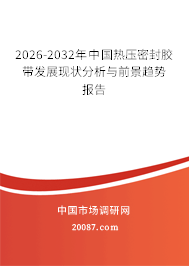 2026-2032年中国热压密封胶带发展现状分析与前景趋势报告

中国市场调研网

20087.com